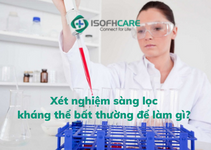 ISOFHCARE
Connect for Life

Xét nghiệm sàng lọc kháng thể bất thường để làm gì?